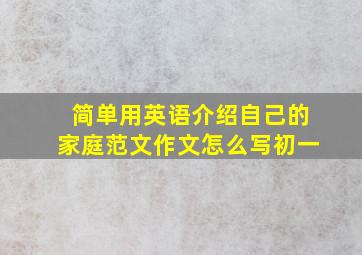 简单用英语介绍自己的家庭范文作文怎么写初一